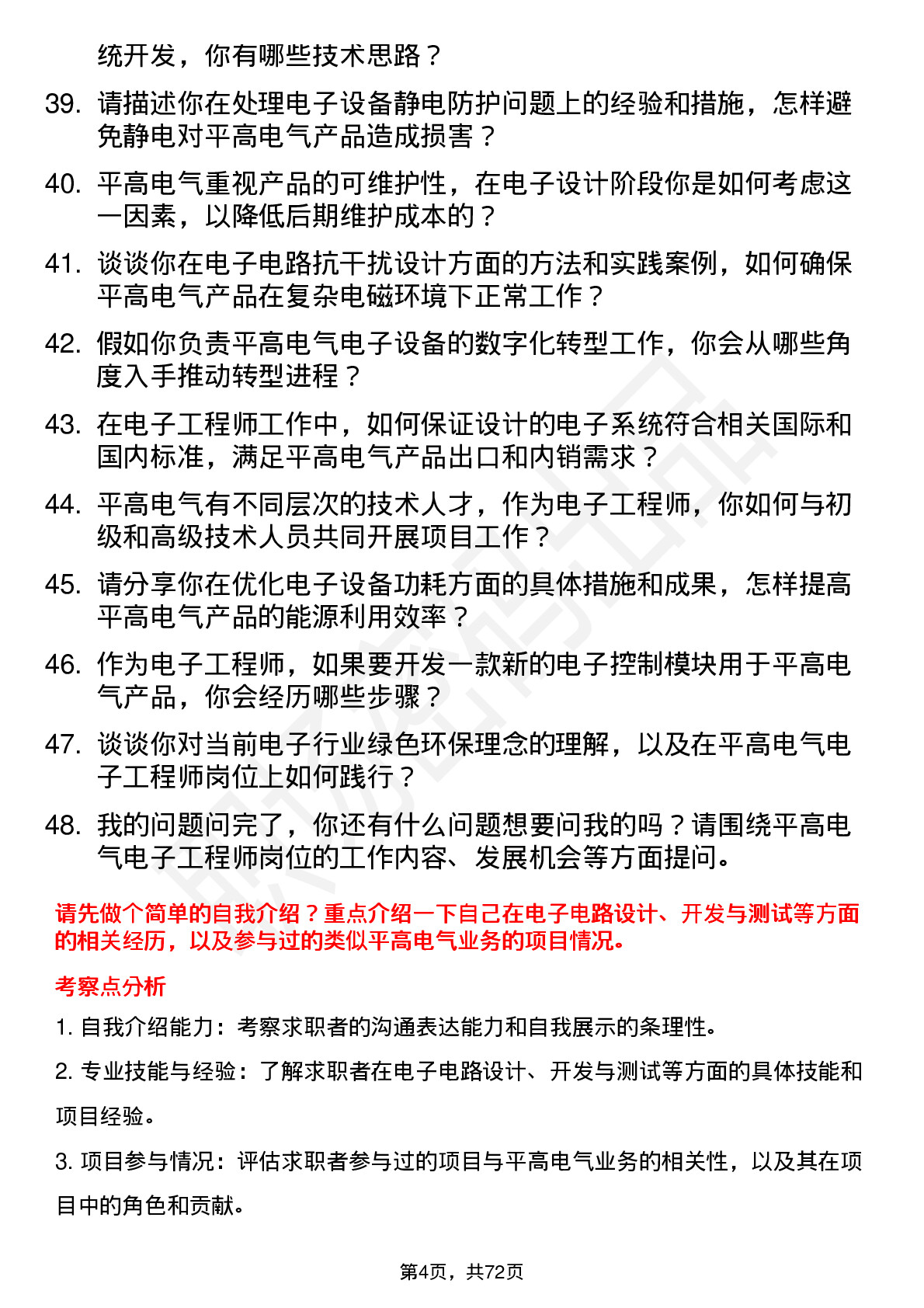 统开发，你有哪些技术思路？

39. 请描述你在处理电子设备静电防护问题上的经验和措施，怎样避免静电对平高电气产品造成损害？

40. 平高电气重视产品的可维护性，在电子设计阶段你是如何考虑这一因素，以降低后期维护成本的？

41. 谈谈你在电子电路抗干扰设计方面的方法和实践案例，如何确保平高电气产品在复杂电磁环境下正常工作？

42. 假如你负责平高电气电子设备的数字化转型工作，你会从哪些角度入手推动转型进程？

43. 在电子工程师工作中，如何保证设计的电子系统符合相关国际和国内标准，满足平高电气产品出口和内销需求？

44. 平高电气有不同层次的技术人才，作为电子工程师，你如何与初级和高级技术人员共同开展项目工作？

45. 请分享你在优化电子设备功耗方面的具体措施和成果，怎样提高平高电气产品的能源利用效率？

46. 作为电子工程师，如果要开发一款新的电子控制模块用于平高电气产品，你会经历哪些步骤？

47. 谈谈你对当前电子行业绿色环保理念的理解，以及在平高电气电子工程师岗位上如何践行？

48. 我的问题问完了，你还有什么问题想要问我的吗？请围绕平高电气电子工程师岗位的工作内容、发展机会等方面提问。

请先做个简单的自我介绍？重点介绍一下自己在电子电路设计、开发与测试等方面的相关经历，以及参与过的类似平高电气业务的项目情况。

考察点分析

1. 自我介绍能力：考察求职者的沟通表达能力和自我展示的条理性。

2. 专业技能与经验：了解求职者在电子电路设计、开发与测试等方面的具体技能和项目经验。

3. 项目参与情况：评估求职者参与过的项目与平高电气业务的相关性，以及其在项目中的角色和贡献。

第4页，共72页